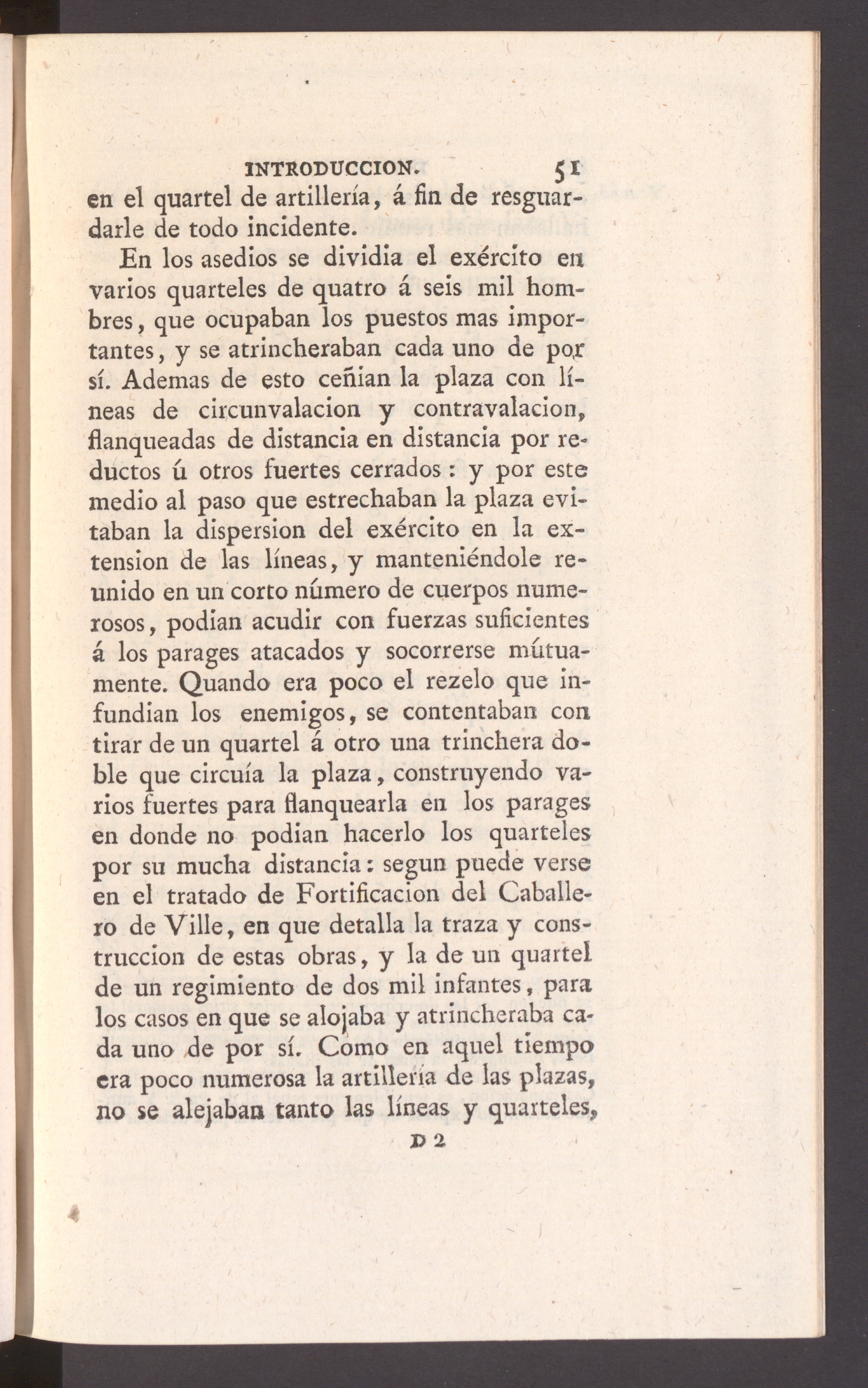 INTRODUCCION. 51

en el quartel de artillería, á fin de resguardarle de todo incidente.

En los asedios se dividia el exército en varios quarteles de quatro á seis mil hombres, que ocupaban los puestos mas importantes, y se atrincheraban cada uno de por sí. Ademas de esto ceñian la plaza con líneas de circunvalacion y contravalacion, flanqueadas de distancia en distancia por reductos ú otros fuertes cerrados: y por este medio al paso que estrechaban la plaza evitaban la dispersion del exército en la extension de las líneas, y manteniéndole reunido en un corto número de cuerpos numerosos, podian acudir con fuerzas suficientes á los parages atacados y socorrerse mútuamente. Quando era poco el rezelo que infundian los enemigos, se contentaban con tirar de un quartel á otro una trinchera doble que circuía la plaza, construyendo varios fuertes para flanquearla en los parages en donde no podian hacerlo los quarteles por su mucha distancia: segun puede verse en el tratado de Fortificacion del Caballero de Ville, en que detalla la traza y construccion de estas obras, y la de un quartel de un regimiento de dos mil infantes, para los casos en que se alojaba y atrincheraba cada uno de por sí. Como en aquel tiempo era poco numerosa la artillería de las plazas, no se alejaban tanto las líneas y quarteles,

D 2